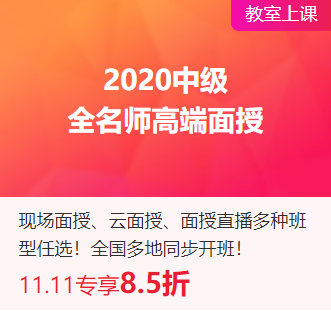 教室上课

2020中级
全名师高端面授

现场面授、云面授、面授直播多种班型任选！全国多地同步开班！

11.11专享8.5折